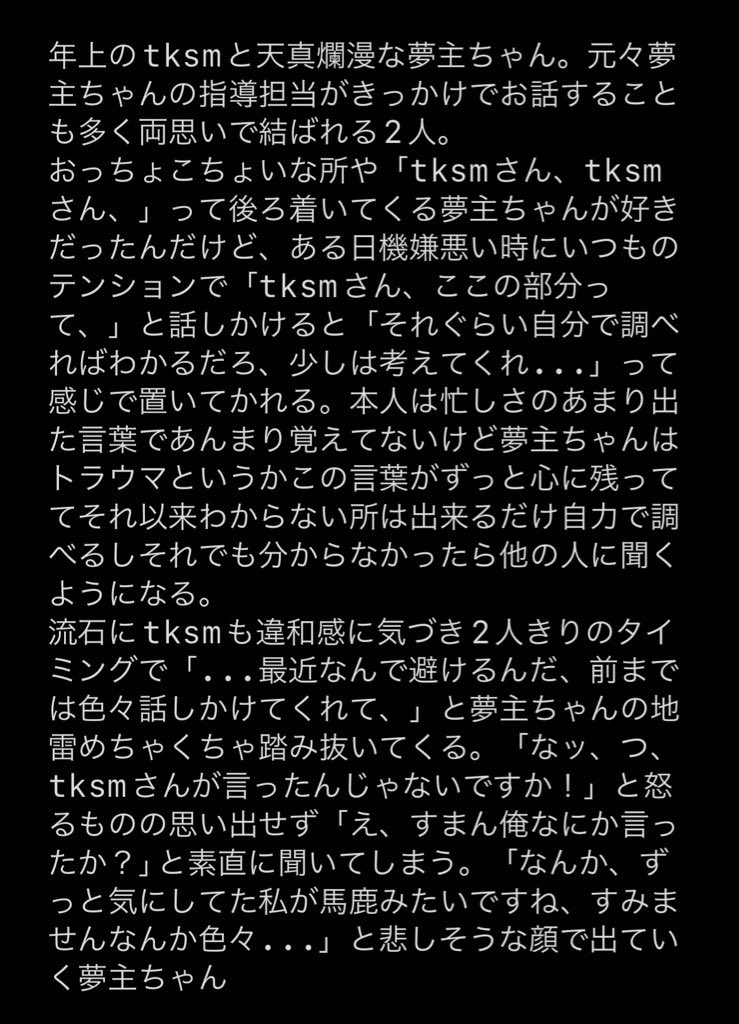 年上のtksmと天真爛漫な夢主ちゃん。元々夢主ちゃんの指導担当がきっかけでお話することも多く両思いで結ばれる２人。
おっちょこちょいな所や「tksmさん、tksmさん、」って後ろ着いてくる夢主ちゃんが好きだったんだけど、ある日機嫌悪い時にいつものテンションで「tksmさん、ここの部分って、」と話しかけると「それぐらい自分で調べればわかるだろ、少しは考えてくれ...」って感じで置いてかれる。本人は忙しさのあまり出た言葉であんまり覚えてないけど夢主ちゃんはトラウマというかこの言葉がずっと心に残っててそれ以来わからない所は出来るだけ自力で調べるしそれでも分からなかったら他の人に聞くようになる。
流石にtksmも違和感に気づき２人きりのタイミングで「...最近なんで避けるんだ、前までは色々話しかけてくれて、」と夢主ちゃんの地雷めちゃくちゃ踏み抜いてくる。「なッ、つ、tksmさんが言ったんじゃないですか！」と怒るものの思い出せず「え、すまん俺なにか言ったか？」と素直に聞いてしまう。「なんか、ずっと気にしてた私が馬鹿みたいですね、すみませんなんか色々...」と悲しそうな顔で出ていく夢主ちゃん